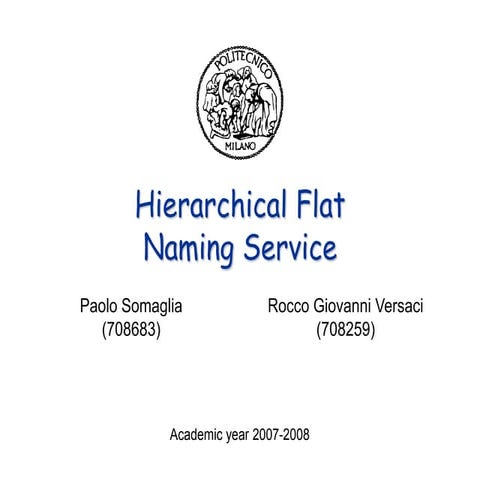 POLITECNICO
MILANO

Hierarchical Flat Naming Service

Paolo Somaglia
(708683)

Rocco Giovanni Versaci
(708259)

Academic year 2007-2008